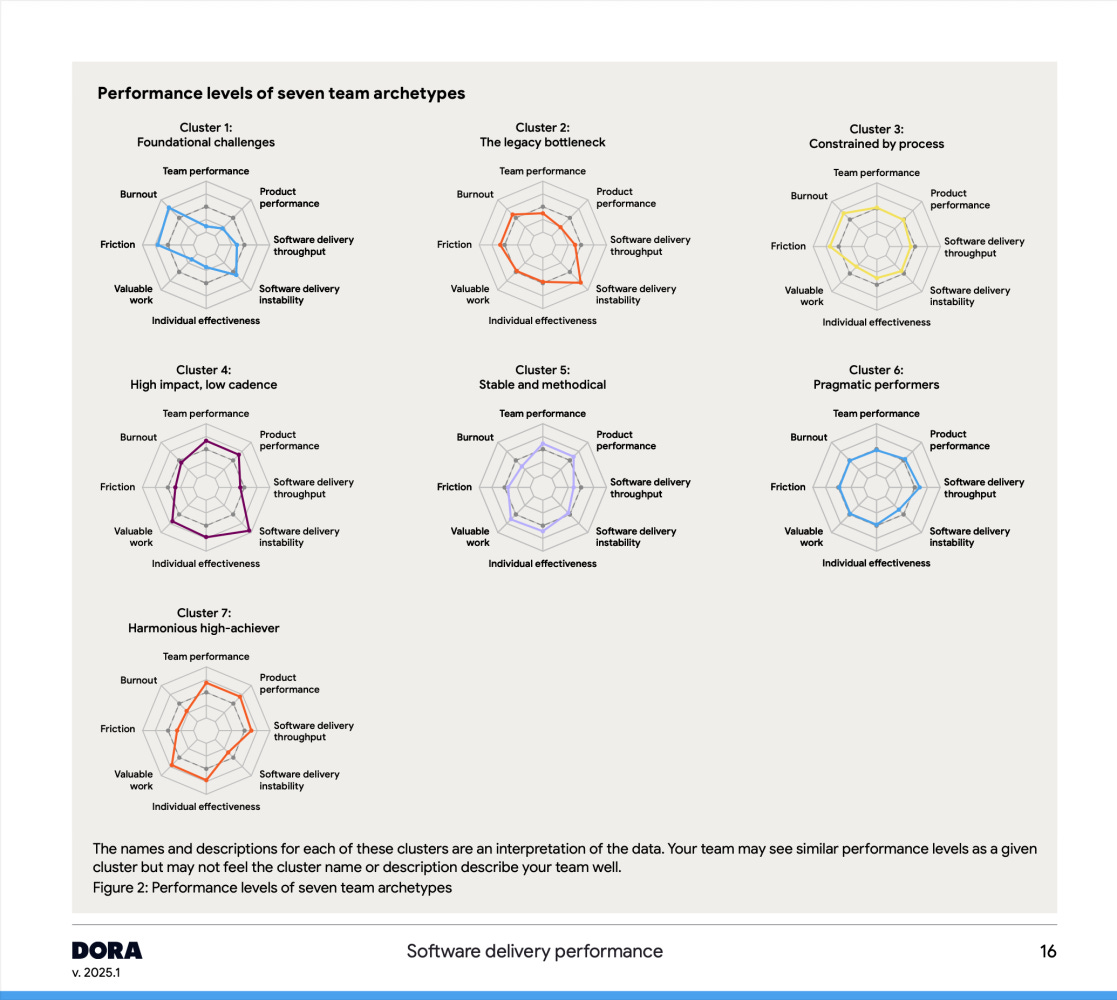 Performance levels of seven team archetypes

Cluster 1:
Foundational challenges

Team performance
Product performance
Software delivery throughput
Software delivery instability
Individual effectiveness
Valuable work
Friction
Burnout

Cluster 2:
The legacy bottleneck

Team performance
Product performance
Software delivery throughput
Software delivery instability
Individual effectiveness
Valuable work
Friction
Burnout

Cluster 3:
Constrained by process

Team performance
Product performance
Software delivery throughput
Software delivery instability
Individual effectiveness
Valuable work
Friction
Burnout

Cluster 4:
High impact, low cadence

Team performance
Product performance
Software delivery throughput
Software delivery instability
Individual effectiveness
Valuable work
Friction
Burnout

Cluster 5:
Stable and methodical

Team performance
Product performance
Software delivery throughput
Software delivery instability
Individual effectiveness
Valuable work
Friction
Burnout

Cluster 6:
Pragmatic performers

Team performance
Product performance
Software delivery throughput
Software delivery instability
Individual effectiveness
Valuable work
Friction
Burnout

Cluster 7:
Harmonious high-achiever

Team performance
Product performance
Software delivery throughput
Software delivery instability
Individual effectiveness
Valuable work
Friction
Burnout

The names and descriptions for each of these clusters are an interpretation of the data. Your team may see similar performance levels as a given cluster but may not feel the cluster name or description describe your team well.
Figure 2: Performance levels of seven team archetypes

DORA
v. 2025.1

Software delivery performance

16